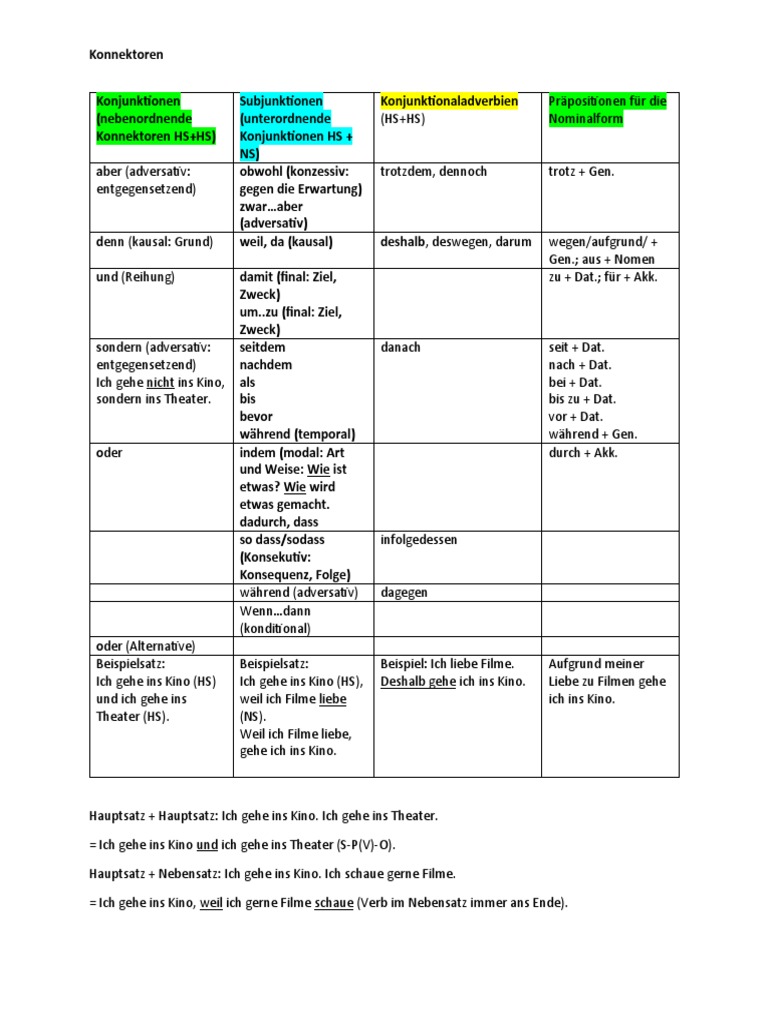 Konnektoren

| Konjunktionen (nebenordnende Konnektoren HS+HS) | Subjunktionen (unterordnende Konjunktionen HS + NS) | Konjunktionaladverbien (HS+HS) | Präpositionen für die Nominalform |
|---|---|---|---|
| aber (adversativ: entgegensetzend) | obwohl (konzessiv: gegen die Erwartung) zwar...aber (adversativ) | trotzdem, dennoch | trotz + Gen. |
| denn (kausal: Grund) | weil, da (kausal) | deshalb, deswegen, darum | wegen/aufgrund/ + Gen.; aus + Nomen |
| und (Reihung) | damit (final: Ziel, Zweck) um..zu (final: Ziel, Zweck) | | zu + Dat.; für + Akk. |
| sondern (adversativ: entgegensetzend) Ich gehe nicht ins Kino, sondern ins Theater. | seitdem nachdem als bis bevor während (temporal) | danach | seit + Dat. nach + Dat. bei + Dat. bis zu + Dat. vor + Dat. während + Gen. |
| oder | indem (modal: Art und Weise: Wie ist etwas? Wie wird etwas gemacht. dadurch, dass | | durch + Akk. |
| | so dass/sodass (Konsekutiv: Konsequenz, Folge) | infolgedessen | |
| | während (adversativ) | dagegen | |
| | Wenn...dann (konditional) | | |
| oder (Alternative) | | | |
| Beispielsatz: Ich gehe ins Kino (HS) und ich gehe ins Theater (HS). | Beispielsatz: Ich gehe ins Kino (HS), weil ich Filme liebe (NS). Weil ich Filme liebe, gehe ich ins Kino. | Beispiel: Ich liebe Filme. Deshalb gehe ich ins Kino. | Aufgrund meiner Liebe zu Filmen gehe ich ins Kino. |

Hauptsatz + Hauptsatz: Ich gehe ins Kino. Ich gehe ins Theater.

= Ich gehe ins Kino und ich gehe ins Theater (S-P(V)-O).

Hauptsatz + Nebensatz: Ich gehe ins Kino. Ich schaue gerne Filme.

= Ich gehe ins Kino, weil ich gerne Filme schaue (Verb im Nebensatz immer ans Ende).